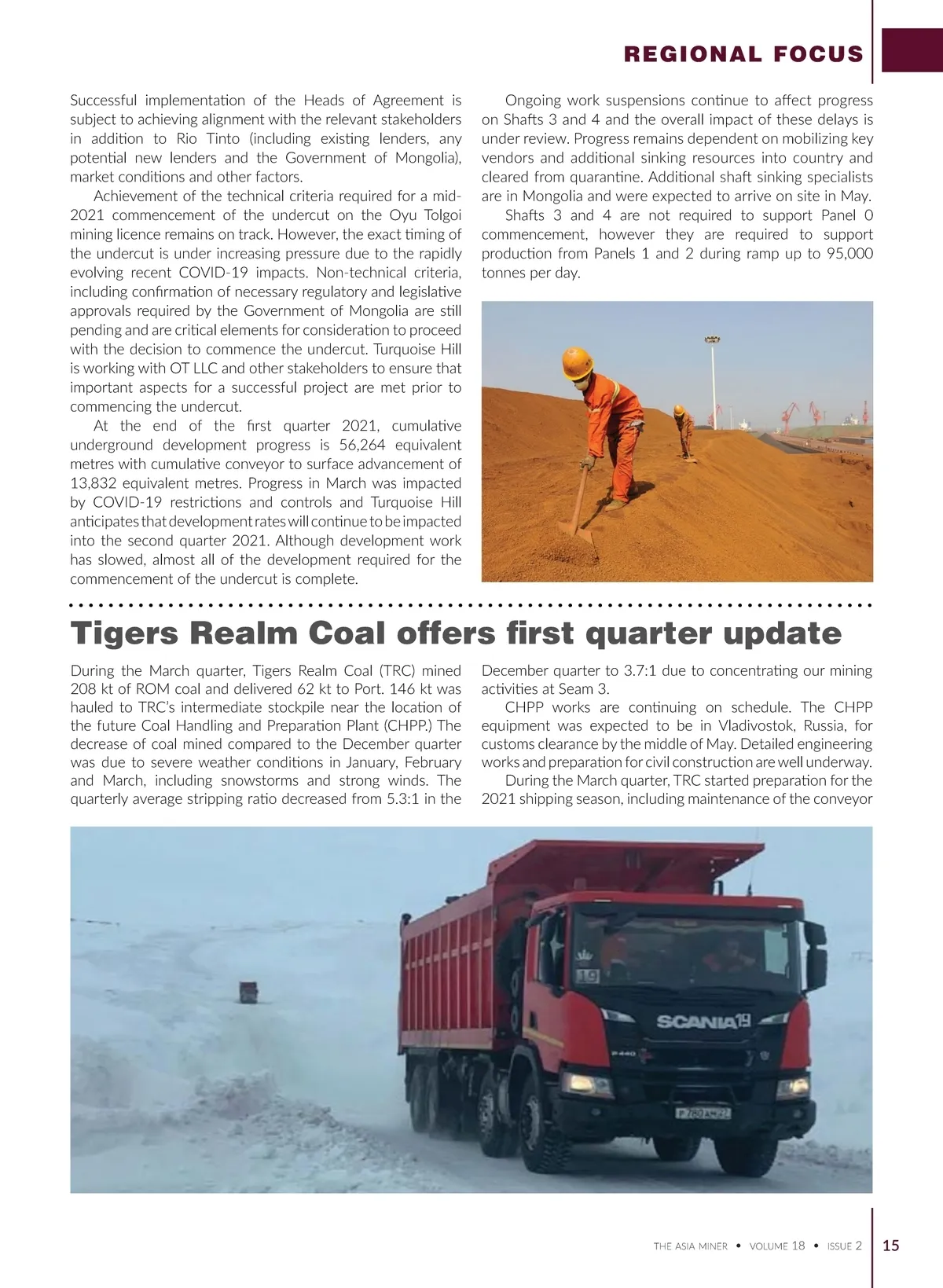 REGIONAL FOCUS

Successful implementation of the Heads of Agreement is subject to achieving alignment with the relevant stakeholders in addition to Rio Tinto (including existing lenders, any potential new lenders and the Government of Mongolia), market conditions and other factors.

Achievement of the technical criteria required for a mid-2021 commencement of the undercut on the Oyu Tolgoi mining licence remains on track. However, the exact timing of the undercut is under increasing pressure due to the rapidly evolving recent COVID-19 impacts. Non-technical criteria, including confirmation of necessary regulatory and legislative approvals required by the Government of Mongolia are still pending and are critical elements for consideration to proceed with the decision to commence the undercut. Turquoise Hill is working with OT LLC and other stakeholders to ensure that important aspects for a successful project are met prior to commencing the undercut.

At the end of the first quarter 2021, cumulative underground development progress is 56,264 equivalent metres with cumulative conveyor to surface advancement of 13,832 equivalent metres. Progress in March was impacted by COVID-19 restrictions and controls and Turquoise Hill anticipates that development rates will continue to be impacted into the second quarter 2021. Although development work has slowed, almost all of the development required for the commencement of the undercut is complete.

Ongoing work suspensions continue to affect progress on Shafts 3 and 4 and the overall impact of these delays is under review. Progress remains dependent on mobilizing key vendors and additional sinking resources into country and cleared from quarantine. Additional shaft sinking specialists are in Mongolia and were expected to arrive on site in May.

Shafts 3 and 4 are not required to support Panel 0 commencement, however they are required to support production from Panels 1 and 2 during ramp up to 95,000 tonnes per day.

Tigers Realm Coal offers first quarter update

During the March quarter, Tigers Realm Coal (TRC) mined 208 kt of ROM coal and delivered 62 kt to Port. 146 kt was hauled to TRC's intermediate stockpile near the location of the future Coal Handling and Preparation Plant (CHPP.) The decrease of coal mined compared to the December quarter was due to severe weather conditions in January, February and March, including snowstorms and strong winds. The quarterly average stripping ratio decreased from 5.3:1 in the December quarter to 3.7:1 due to concentrating our mining activities at Seam 3.

CHPP works are continuing on schedule. The CHPP equipment was expected to be in Vladivostok, Russia, for customs clearance by the middle of May. Detailed engineering works and preparation for civil construction are well underway.

During the March quarter, TRC started preparation for the 2021 shipping season, including maintenance of the conveyor

19
SCANIA 19
P440
P 780 AM 27

THE ASIA MINER • VOLUME 18 • ISSUE 2 15